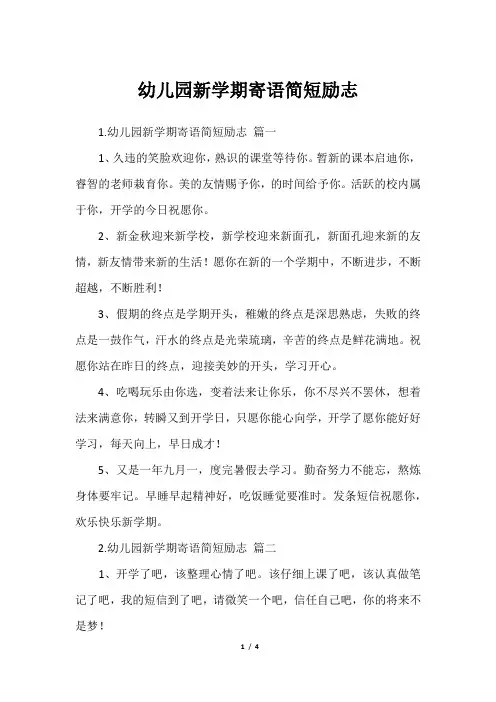 幼儿园新学期寄语简短励志

1.幼儿园新学期寄语简短励志 篇一

1、久违的笑脸欢迎你，熟识的课堂等待你。暂新的课本启迪你，睿智的老师栽育你。美的友情赐予你，的时间给予你。活跃的校内属于你，开学的今日祝愿你。

2、新金秋迎来新学校，新学校迎来新面孔，新面孔迎来新的友情，新友情带来新的生活！愿你在新的一个学期中，不断进步，不断超越，不断胜利！

3、假期的终点是学期开头，稚嫩的终点是深思熟虑，失败的终点是一鼓作气，汗水的终点是光荣琉璃，辛苦的终点是鲜花满地。祝愿你站在昨日的终点，迎接美妙的开头，学习开心。

4、吃喝玩乐由你选，变着法来让你乐，你不尽兴不罢休，想着法来满意你，转瞬又到开学日，只愿你能心向学，开学了愿你能好好学习，每天向上，早日成才！

5、又是一年九月一，度完暑假去学习。勤奋努力不能忘，熬炼身体要牢记。早睡早起精神好，吃饭睡觉要准时。发条短信祝愿你，欢乐快乐新学期。

2.幼儿园新学期寄语简短励志 篇二

1、开学了吧，该整理心情了吧。该仔细上课了吧，该认真做笔记了吧，我的短信到了吧，请微笑一个吧，信任自己吧，你的将来不是梦！

1 / 4